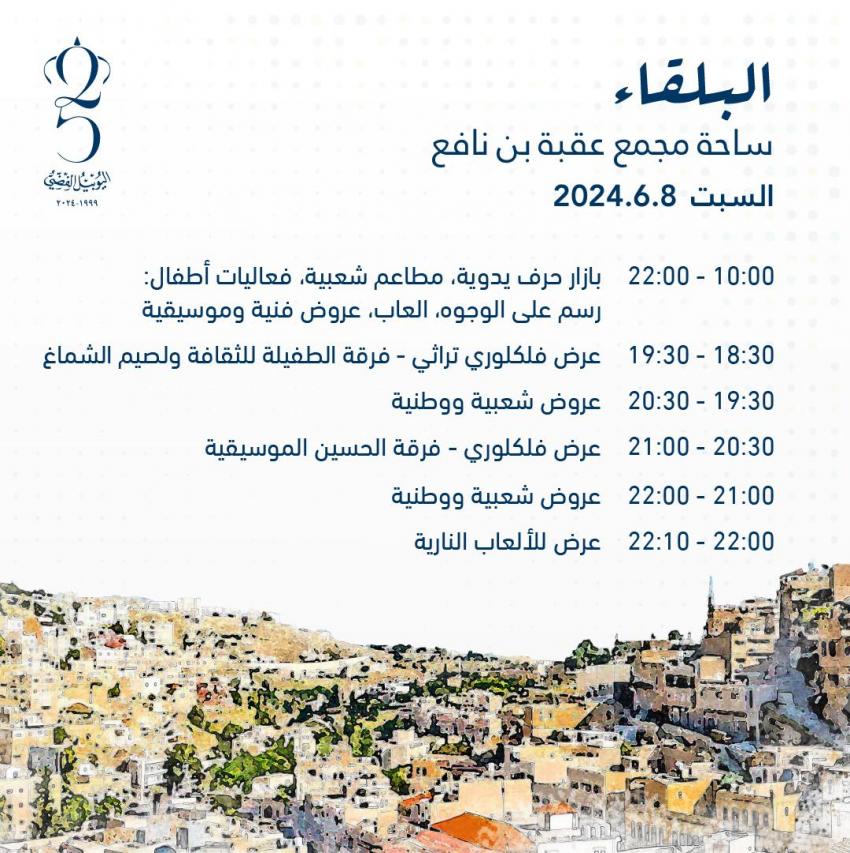 25
اليوبيل الفضي
١٩٩٩-٢٠٢٤

البلقاء
ساحة مجمع عقبة بن نافع
السبت 2024.6.8

10:00 - 22:00 بازار حرف يدوية، مطاعم شعبية، فعاليات أطفال: رسم على الوجوه، العاب، عروض فنية وموسيقية

18:30 - 19:30 عرض فلكلوري تراثي - فرقة الطفيلة للثقافة ولصيم الشماغ

19:30 - 20:30 عروض شعبية ووطنية

20:30 - 21:00 عرض فلكلوري - فرقة الحسين الموسيقية

21:00 - 22:00 عروض شعبية ووطنية

22:00 - 22:10 عرض للألعاب النارية